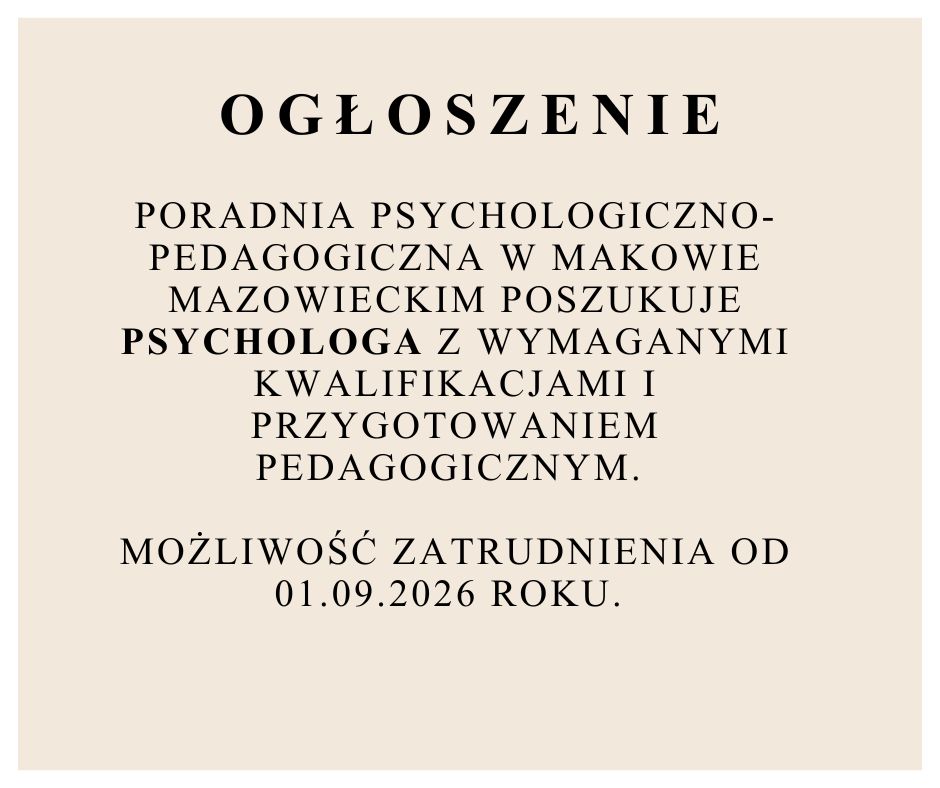 OGŁOSZENIE

PORADNIA PSYCHOLOGICZNO-PEDAGOGICZNA W MAKOWIE MAZOWIECKIM POSZUKUJE PSYCHOLOGA Z WYMAGANYMI KWALIFIKACJAMI I PRZYGOTOWANIEM PEDAGOGICZNYM.

MOŻLIWOŚĆ ZATRUDNIENIA OD 01.09.2026 ROKU.